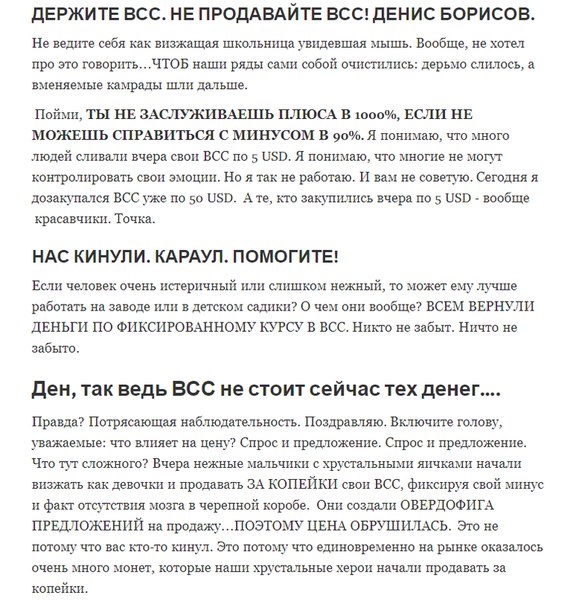 ДЕРЖИТЕ BCC. НЕ ПРОДАВАЙТЕ BCC! ДЕНИС БОРИСОВ.

Не ведите себя как визжащая школьница увидевшая мышь. Вообще, не хотел про это говорить…ЧТОБ наши ряды сами собой очистились: дерьмо слилось, а вменяемые камрады шли дальше.

Пойми, ТЫ НЕ ЗАСЛУЖИВАЕШЬ ПЛЮСА В 1000%, ЕСЛИ НЕ МОЖЕШЬ СПРАВИТЬСЯ С МИНУСОМ В 90%. Я понимаю, что много людей сливали вчера свои BCC по 5 USD. Я понимаю, что многие не могут контролировать свои эмоции. Но я так не работаю. И вам не советую. Сегодня я дозакупался BCC уже по 50 USD. А те, кто закупились вчера по 5 USD - вообще красавчики. Точка.

НАС КИНУЛИ. КАРАУЛ. ПОМОГИТЕ!

Если человек очень истеричный или слишком нежный, то может ему лучше работать на заводе или в детском садики? О чем они вообще? ВСЕМ ВЕРНУЛИ ДЕНЬГИ ПО ФИКСИРОВАННОМУ КУРСУ В BCC. Никто не забыт. Ничто не забыто.

Ден, так ведь BCC не стоит сейчас тех денег....

Правда? Потрясающая наблюдательность. Поздравляю. Включите голову, уважаемые: что влияет на цену? Спрос и предложение. Спрос и предложение. Что тут сложного? Вчера нежные мальчики с хрустальными яичками начали визжать как девочки и продавать ЗА КОПЕЙКИ свои BCC, фиксируя свой минус и факт отсутствия мозга в черепной коробе. Они создали ОВЕРДОФИГА ПРЕДЛОЖЕНИЙ на продажу…ПОЭТОМУ ЦЕНА ОБРУШИЛАСЬ. Это не потому что вас кто-то кинул. Это потому что единовременно на рынке оказалось очень много монет, которые наши хрустальные херои начали продавать за копейки.